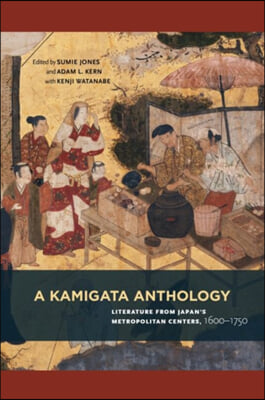 Edited by SUMIE JONES
and ADAM L. KERN
with KENJI WATANABE

A KAMIGATA ANTHOLOGY

LITERATURE FROM JAPAN'S METROPOLITAN CENTERS, 1600–1750